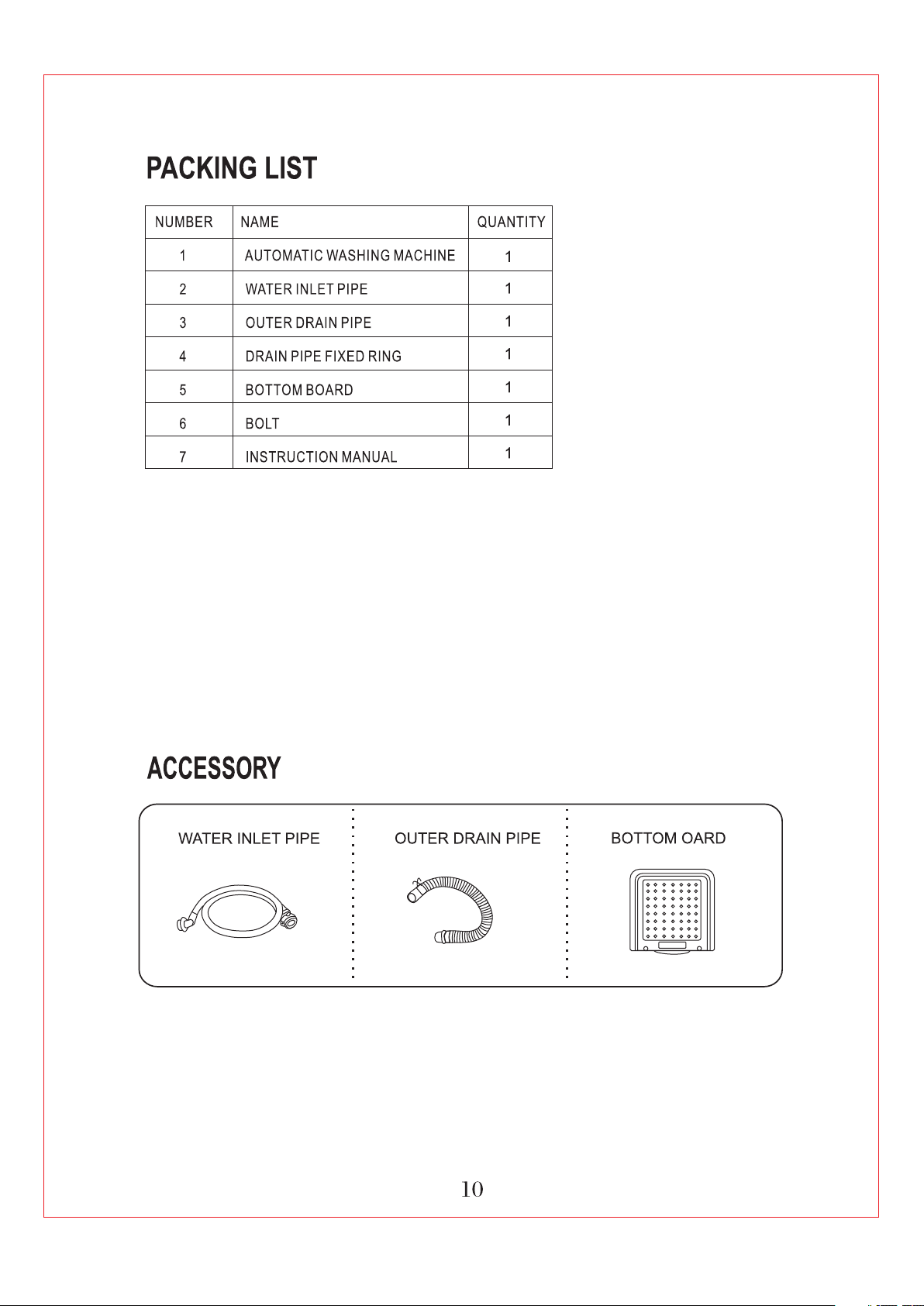 PACKING LIST

| NUMBER | NAME | QUANTITY |
|---|---|---|
| 1 | AUTOMATIC WASHING MACHINE | 1 |
| 2 | WATER INLET PIPE | 1 |
| 3 | OUTER DRAIN PIPE | 1 |
| 4 | DRAIN PIPE FIXED RING | 1 |
| 5 | BOTTOM BOARD | 1 |
| 6 | BOLT | 1 |
| 7 | INSTRUCTION MANUAL | 1 |

ACCESSORY

WATER INLET PIPE

OUTER DRAIN PIPE

BOTTOM OARD

10